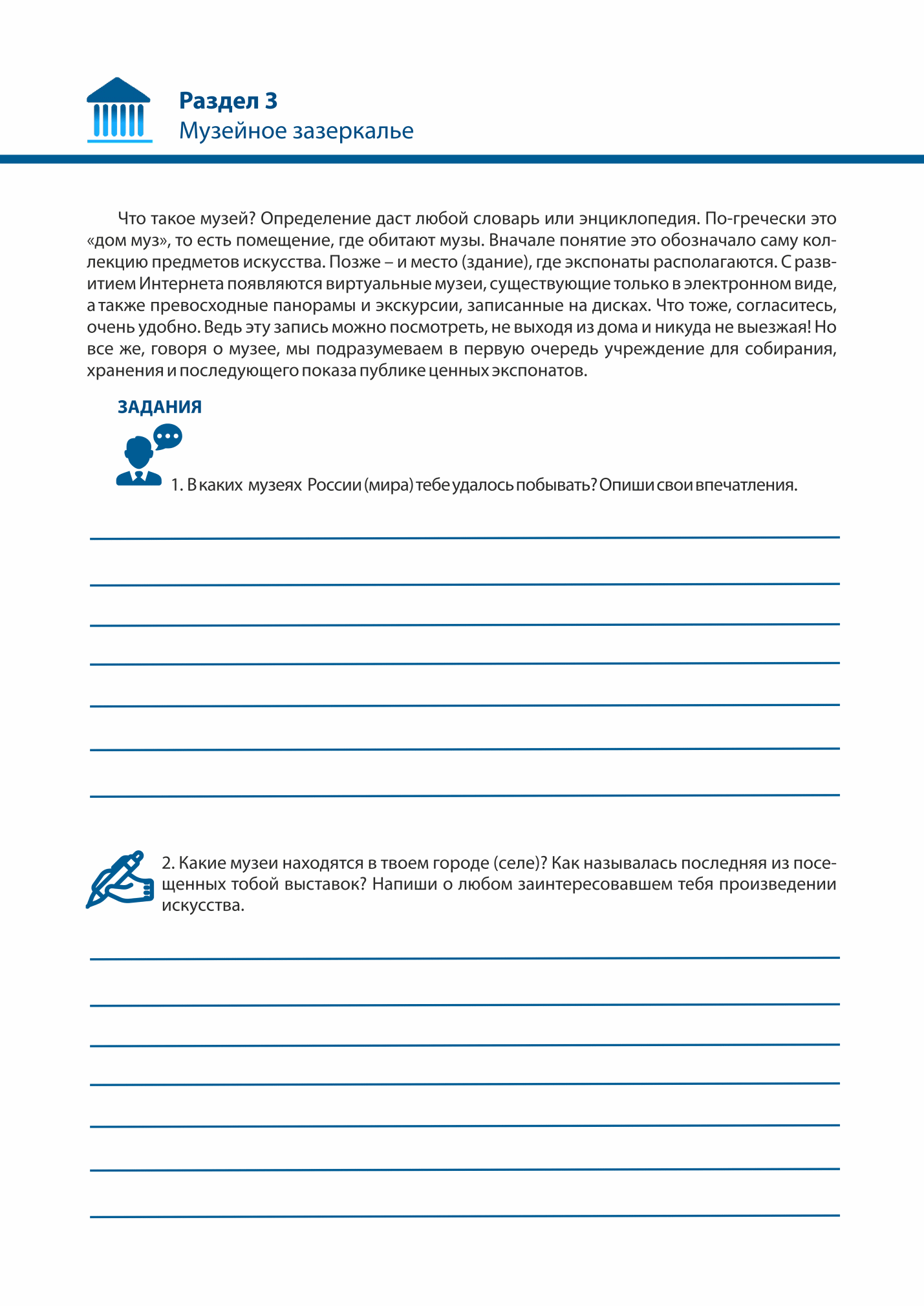 Раздел 3
Музейное зазеркалье

Что такое музей? Определение даст любой словарь или энциклопедия. По-гречески это «дом муз», то есть помещение, где обитают музы. Вначале понятие это обозначало саму коллекцию предметов искусства. Позже – и место (здание), где экспонаты располагаются. С развитием Интернета появляются виртуальные музеи, существующие только в электронном виде, а также превосходные панорамы и экскурсии, записанные на дисках. Что тоже, согласитесь, очень удобно. Ведь эту запись можно посмотреть, не выходя из дома и никуда не выезжая! Но все же, говоря о музее, мы подразумеваем в первую очередь учреждение для собирания, хранения и последующего показа публике ценных экспонатов.

ЗАДАНИЯ

1. В каких музеях России (мира) тебе удалось побывать? Опиши свои впечатления.

2. Какие музеи находятся в твоем городе (селе)? Как называлась последняя из посещенных тобой выставок? Напиши о любом заинтересовавшем тебя произведении искусства.